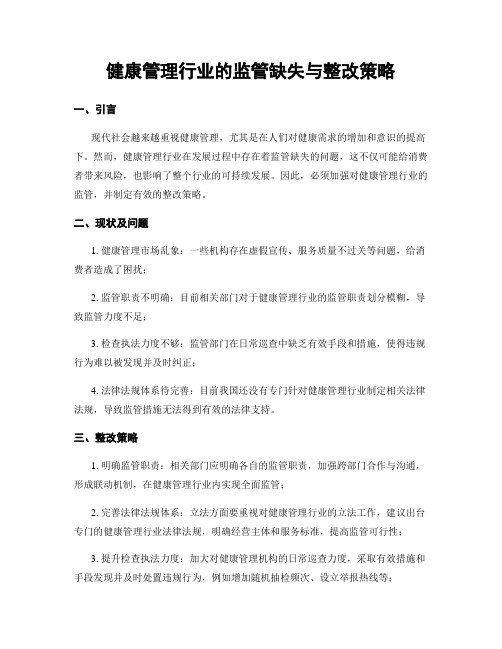 健康管理行业的监管缺失与整改策略

一、引言

现代社会越来越重视健康管理，尤其是在人们对健康需求的增加和意识的提高下。然而，健康管理行业在发展过程中存在着监管缺失的问题，这不仅可能给消费者带来风险，也影响了整个行业的可持续发展。因此，必须加强对健康管理行业的监管，并制定有效的整改策略。

二、现状及问题

1. 健康管理市场乱象：一些机构存在虚假宣传、服务质量不过关等问题，给消费者造成了困扰；

2. 监管职责不明确：目前相关部门对于健康管理行业的监管职责划分模糊，导致监管力度不足；

3. 检查执法力度不够：监管部门在日常巡查中缺乏有效手段和措施，使得违规行为难以被发现并及时纠正；

4. 法律法规体系待完善：目前我国还没有专门针对健康管理行业制定相关法律法规，导致监管措施无法得到有效的法律支持。

三、整改策略

1. 明确监管职责：相关部门应明确各自的监管职责，加强跨部门合作与沟通，形成联动机制，在健康管理行业内实现全面监管；

2. 完善法律法规体系：立法方面要重视对健康管理行业的立法工作，建议出台专门的健康管理行业法律法规，明确经营主体和服务标准，提高监管可行性；

3. 提升检查执法力度：加大对健康管理机构的日常巡查力度，采取有效措施和手段发现并及时处置违规行为，例如增加随机抽检频次、设立举报热线等；